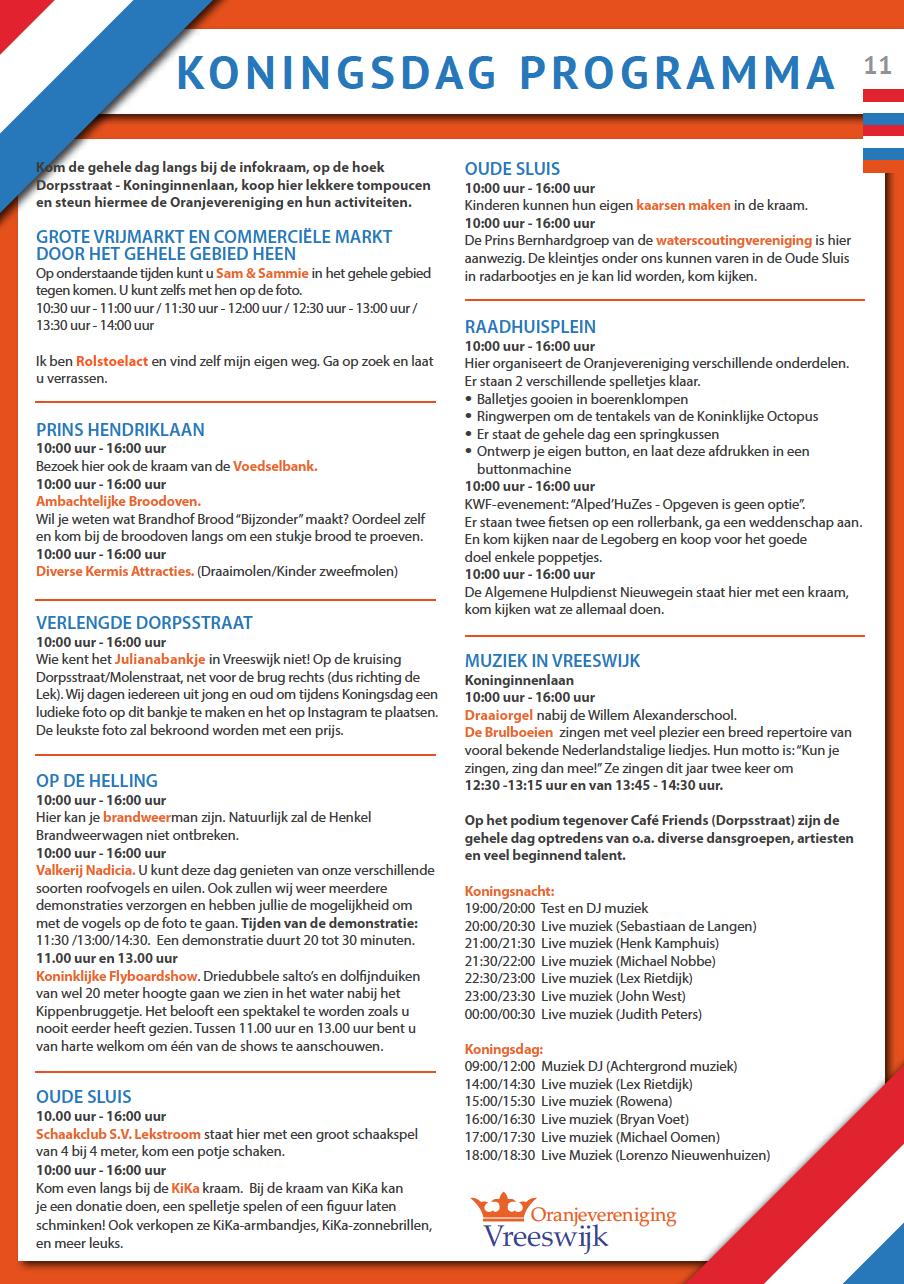 KONINGSDAG PROGRAMMA

11

Kom de gehele dag langs bij de infokraam, op de hoek Dorpsstraat - Koninginnenlaan, koop hier lekkere tompoucen en steun hiermee de Oranjevereniging en hun activiteiten.

GROTE VRIJMARKT EN COMMERCIËLE MARKT DOOR HET GEHELE GEBIED HEEN
Op onderstaande tijden kunt u Sam & Sammie in het gehele gebied tegen komen. U kunt zelfs met hen op de foto.
10:30 uur - 11:00 uur / 11:30 uur - 12:00 uur / 12:30 uur - 13:00 uur / 13:30 uur - 14:00 uur

Ik ben Rolstoelact en vind zelf mijn eigen weg. Ga op zoek en laat u verrassen.

PRINS HENDRIKLAAN
10:00 uur - 16:00 uur
Bezoek hier ook de kraam van de Voedselbank.
10:00 uur - 16:00 uur
Ambachtelijke Broodoven.
Wil je weten wat Brandhof Brood "Bijzonder" maakt? Oordeel zelf en kom bij de broodoven langs om een stukje brood te proeven.
10:00 uur - 16:00 uur
Diverse Kermis Attracties. (Draaimolen/Kinder zweefmolen)

VERLENGDE DORPSSTRAAT
10:00 uur - 16:00 uur
Wie kent het Julianabankje in Vreeswijk niet! Op de kruising Dorpsstraat/Molenstraat, net voor de brug rechts (dus richting de Lek). Wij dagen iedereen uit jong en oud om tijdens Koningsdag een ludieke foto op dit bankje te maken en het op Instagram te plaatsen. De leukste foto zal bekroond worden met een prijs.

OP DE HELLING
10:00 uur - 16:00 uur
Hier kan je brandweerman zijn. Natuurlijk zal de Henkel Brandweerwagen niet ontbreken.
10:00 uur - 16:00 uur
Valkerij Nadicia. U kunt deze dag genieten van onze verschillende soorten roofvogels en uilen. Ook zullen wij weer meerdere demonstraties verzorgen en hebben jullie de mogelijkheid om met de vogels op de foto te gaan. Tijden van de demonstratie: 11:30 /13:00/14:30. Een demonstratie duurt 20 tot 30 minuten.
11.00 uur en 13.00 uur
Koninklijke Flyboardshow. Driedubbele salto's en dolfijnduiken van wel 20 meter hoogte gaan we zien in het water nabij het Kippenbruggetje. Het belooft een spektakel te worden zoals u nooit eerder heeft gezien. Tussen 11.00 uur en 13.00 uur bent u van harte welkom om één van de shows te aanschouwen.

OUDE SLUIS
10.00 uur - 16:00 uur
Schaakclub S.V. Lekstroom staat hier met een groot schaakspel van 4 bij 4 meter, kom een potje schaken.
10:00 uur - 16:00 uur
Kom even langs bij de KiKa kraam. Bij de kraam van KiKa kan je een donatie doen, een spelletje spelen of een figuur laten schminken! Ook verkopen ze KiKa-armbandjes, KiKa-zonnebrillen, en meer leuks.

OUDE SLUIS
10:00 uur - 16:00 uur
Kinderen kunnen hun eigen kaarsen maken in de kraam.
10:00 uur - 16:00 uur
De Prins Bernhardgroep van de waterscoutingvereniging is hier aanwezig. De kleintjes onder ons kunnen varen in de Oude Sluis in radarbootjes en je kan lid worden, kom kijken.

RAADHUISPLEIN
10:00 uur - 16:00 uur
Hier organiseert de Oranjevereniging verschillende onderdelen. Er staan 2 verschillende spelletjes klaar.
• Balletjes gooien in boerenklompen
• Ringwerpen om de tentakels van de Koninklijke Octopus
• Er staat de gehele dag een springkussen
• Ontwerp je eigen button, en laat deze afdrukken in een buttonmachine
10:00 uur - 16:00 uur
KWF-evenement: "Alped'HuZes - Opgeven is geen optie".
Er staan twee fietsen op een rollerbank, ga een weddenschap aan. En kom kijken naar de Legoberg en koop voor het goede doel enkele poppetjes.
10:00 uur - 16:00 uur
De Algemene Hulpdienst Nieuwegein staat hier met een kraam, kom kijken wat ze allemaal doen.

MUZIEK IN VREESWIJK
Koninginnenlaan
10:00 uur - 16:00 uur
Draaiorgel nabij de Willem Alexanderschool.
De Brulboeien zingen met veel plezier een breed repertoire van vooral bekende Nederlandstalige liedjes. Hun motto is: "Kun je zingen, zing dan mee!" Ze zingen dit jaar twee keer om
12:30 -13:15 uur en van 13:45 - 14:30 uur.

Op het podium tegenover Café Friends (Dorpsstraat) zijn de gehele dag optredens van o.a. diverse dansgroepen, artiesten en veel beginnend talent.

Koningsnacht:
19:00/20:00 Test en DJ muziek
20:00/20:30 Live muziek (Sebastiaan de Langen)
21:00/21:30 Live muziek (Henk Kamphuis)
21:30/22:00 Live muziek (Michael Nobbe)
22:30/23:00 Live muziek (Lex Rietdijk)
23:00/23:30 Live muziek (John West)
00:00/00:30 Live muziek (Judith Peters)

Koningsdag:
09:00/12:00 Muziek DJ (Achtergrond muziek)
14:00/14:30 Live muziek (Lex Rietdijk)
15:00/15:30 Live muziek (Rowena)
16:00/16:30 Live muziek (Bryan Voet)
17:00/17:30 Live muziek (Michael Oomen)
18:00/18:30 Live Muziek (Lorenzo Nieuwenhuizen)

Oranjevereniging Vreeswijk